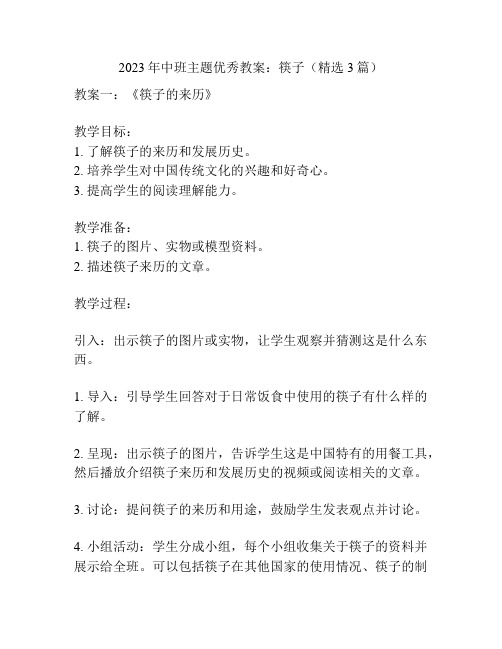 2023 年中班主题优秀教案：筷子（精选 3 篇）

教案一：《筷子的来历》

教学目标：
1. 了解筷子的来历和发展历史。
2. 培养学生对中国传统文化的兴趣和好奇心。
3. 提高学生的阅读理解能力。

教学准备：
1. 筷子的图片、实物或模型资料。
2. 描述筷子来历的文章。

教学过程：

引入：出示筷子的图片或实物，让学生观察并猜测这是什么东西。

1. 导入：引导学生回答对于日常饭食中使用的筷子有什么样的了解。

2. 呈现：出示筷子的图片，告诉学生这是中国特有的用餐工具，然后播放介绍筷子来历和发展历史的视频或阅读相关的文章。

3. 讨论：提问筷子的来历和用途，鼓励学生发表观点并讨论。

4. 小组活动：学生分成小组，每个小组收集关于筷子的资料并展示给全班。可以包括筷子在其他国家的使用情况、筷子的制